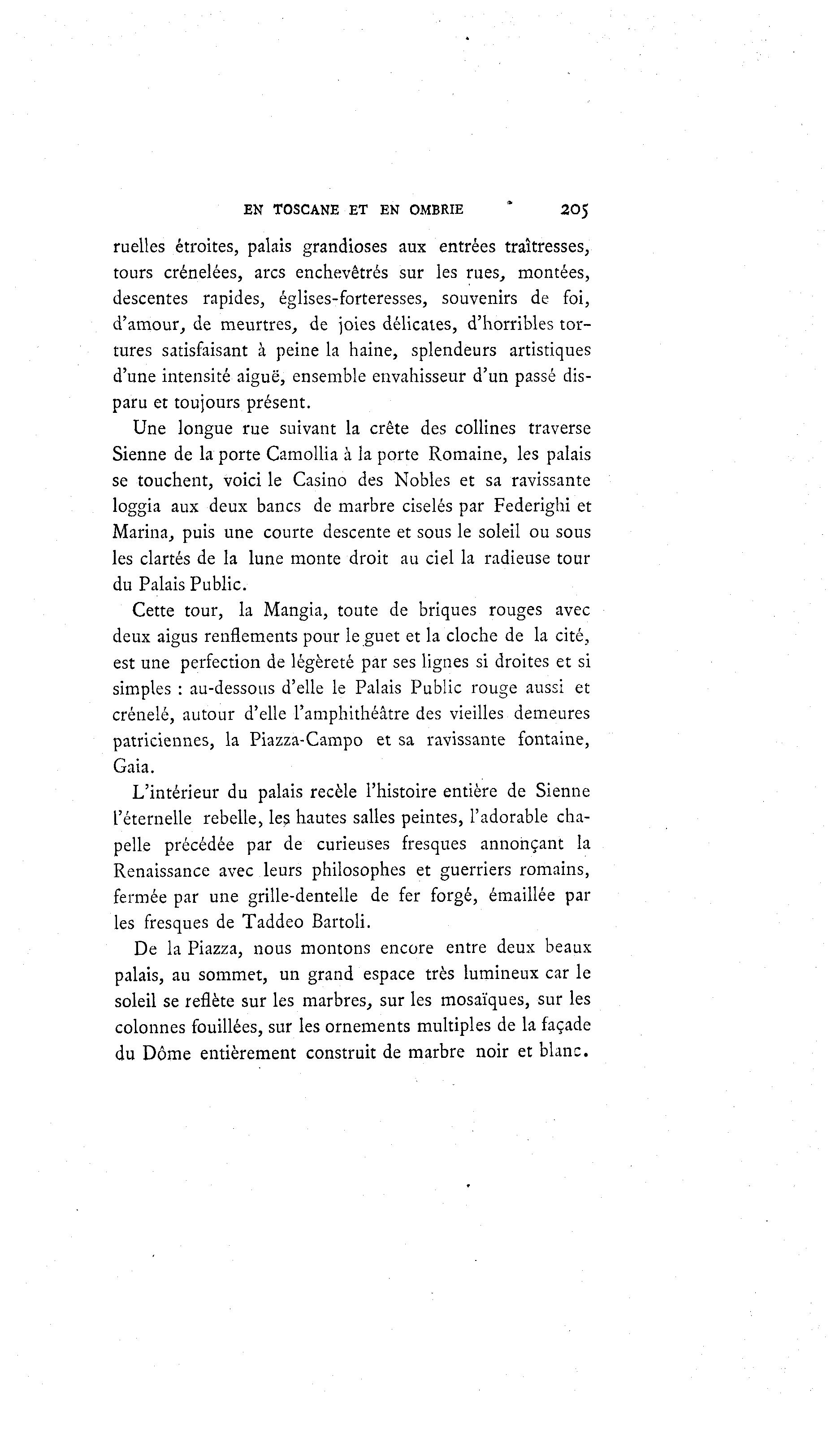 EN TOSCANE ET EN OMBRIE 205

ruelles étroites, palais grandioses aux entrées traîtresses, tours crénelées, arcs enchevêtrés sur les rues, montées, descentes rapides, églises-forteresses, souvenirs de foi, d'amour, de meurtres, de joies délicates, d'horribles tortures satisfaisant à peine la haine, splendeurs artistiques d'une intensité aiguë, ensemble envahisseur d'un passé disparu et toujours présent.

Une longue rue suivant la crête des collines traverse Sienne de la porte Camollia à la porte Romaine, les palais se touchent, voici le Casino des Nobles et sa ravissante loggia aux deux bancs de marbre ciselés par Federighi et Marina, puis une courte descente et sous le soleil ou sous les clartés de la lune monte droit au ciel la radieuse tour du Palais Public.

Cette tour, la Mangia, toute de briques rouges avec deux aigus renflements pour le guet et la cloche de la cité, est une perfection de légèreté par ses lignes si droites et si simples : au-dessous d'elle le Palais Public rouge aussi et crénelé, autour d'elle l'amphithéâtre des vieilles demeures patriciennes, la Piazza-Campo et sa ravissante fontaine, Gaia.

L'intérieur du palais recèle l'histoire entière de Sienne l'éternelle rebelle, les hautes salles peintes, l'adorable chapelle précédée par de curieuses fresques annonçant la Renaissance avec leurs philosophes et guerriers romains, fermée par une grille-dentelle de fer forgé, émaillée par les fresques de Taddeo Bartoli.

De la Piazza, nous montons encore entre deux beaux palais, au sommet, un grand espace très lumineux car le soleil se reflète sur les marbres, sur les mosaïques, sur les colonnes fouillées, sur les ornements multiples de la façade du Dôme entièrement construit de marbre noir et blanc.